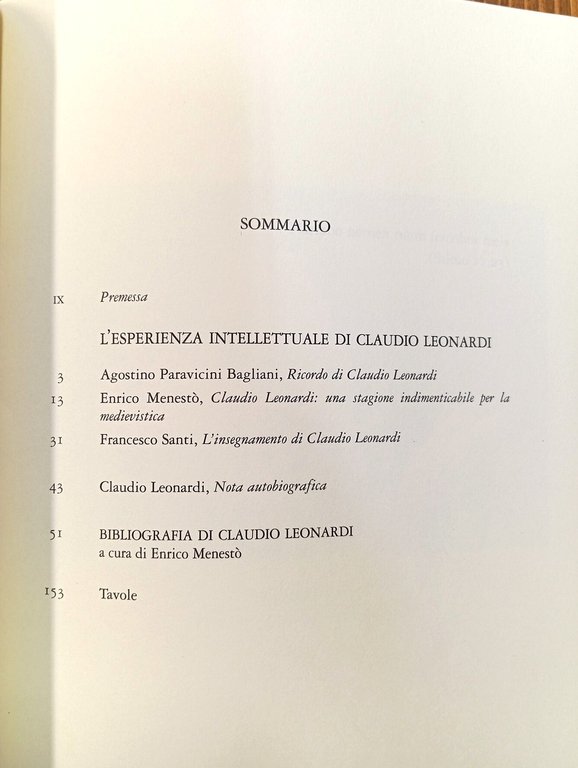 SOMMARIO

IX Premessa

L'ESPERIENZA INTELLETTUALE DI CLAUDIO LEONARDI

3 Agostino Paravicini Bagliani, Ricordo di Claudio Leonardi

13 Enrico Menestò, Claudio Leonardi: una stagione indimenticabile per la medievistica

31 Francesco Santi, L'insegnamento di Claudio Leonardi

43 Claudio Leonardi, Nota autobiografica

51 BIBLIOGRAFIA DI CLAUDIO LEONARDI
a cura di Enrico Menestò

153 Tavole